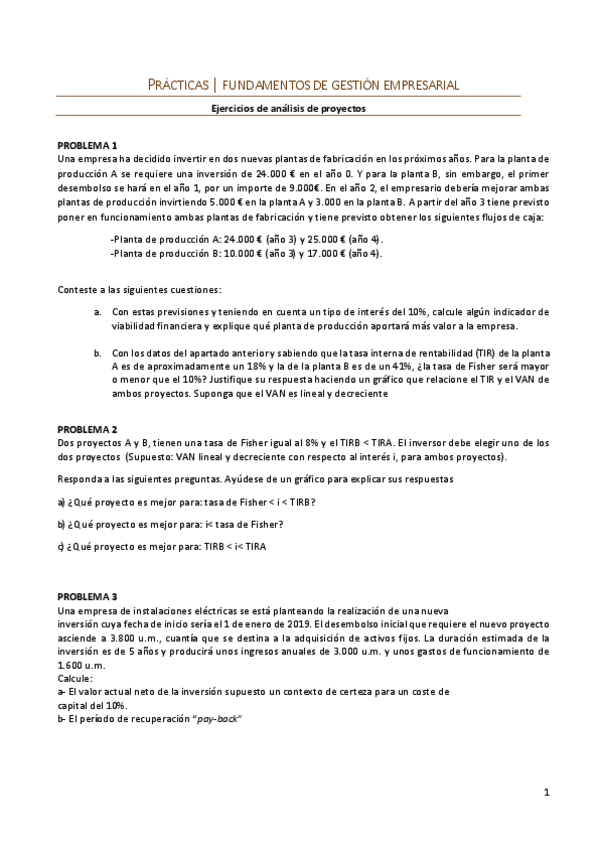 PRÁCTICAS | FUNDAMENTOS DE GESTIÓN EMPRESARIAL

Ejercicios de análisis de proyectos

PROBLEMA 1
Una empresa ha decidido invertir en dos nuevas plantas de fabricación en los próximos años. Para la planta de producción A se requiere una inversión de 24.000 € en el año 0. Y para la planta B, sin embargo, el primer desembolso se hará en el año 1, por un importe de 9.000€. En el año 2, el empresario debería mejorar ambas plantas de producción invirtiendo 5.000 € en la planta A y 3.000 en la planta B. A partir del año 3 tiene previsto poner en funcionamiento ambas plantas de fabricación y tiene previsto obtener los siguientes flujos de caja:

-Planta de producción A: 24.000 € (año 3) y 25.000 € (año 4).
-Planta de producción B: 10.000 € (año 3) y 17.000 € (año 4).

Conteste a las siguientes cuestiones:

a. Con estas previsiones y teniendo en cuenta un tipo de interés del 10%, calcule algún indicador de viabilidad financiera y explique qué planta de producción aportará más valor a la empresa.

b. Con los datos del apartado anterior y sabiendo que la tasa interna de rentabilidad (TIR) de la planta A es de aproximadamente un 18% y la de la planta B es de un 41%, ¿la tasa de Fisher será mayor o menor que el 10%? Justifique su respuesta haciendo un gráfico que relacione el TIR y el VAN de ambos proyectos. Suponga que el VAN es lineal y decreciente

PROBLEMA 2
Dos proyectos A y B, tienen una tasa de Fisher igual al 8% y el TIRB < TIRA. El inversor debe elegir uno de los dos proyectos (Supuesto: VAN lineal y decreciente con respecto al interés i, para ambos proyectos).

Responda a las siguientes preguntas. Ayúdese de un gráfico para explicar sus respuestas

a) ¿Qué proyecto es mejor para: tasa de Fisher < i < TIRB?

b) ¿Qué proyecto es mejor para: i< tasa de Fisher?

c) ¿Qué proyecto es mejor para: TIRB < i< TIRA

PROBLEMA 3
Una empresa de instalaciones eléctricas se está planteando la realización de una nueva inversión cuya fecha de inicio sería el 1 de enero de 2019. El desembolso inicial que requiere el nuevo proyecto asciende a 3.800 u.m., cuantía que se destina a la adquisición de activos fijos. La duración estimada de la inversión es de 5 años y producirá unos ingresos anuales de 3.000 u.m. y unos gastos de funcionamiento de 1.600 u.m.
Calcule:
a- El valor actual neto de la inversión supuesto un contexto de certeza para un coste de capital del 10%.
b- El período de recuperación "pay-back"

1